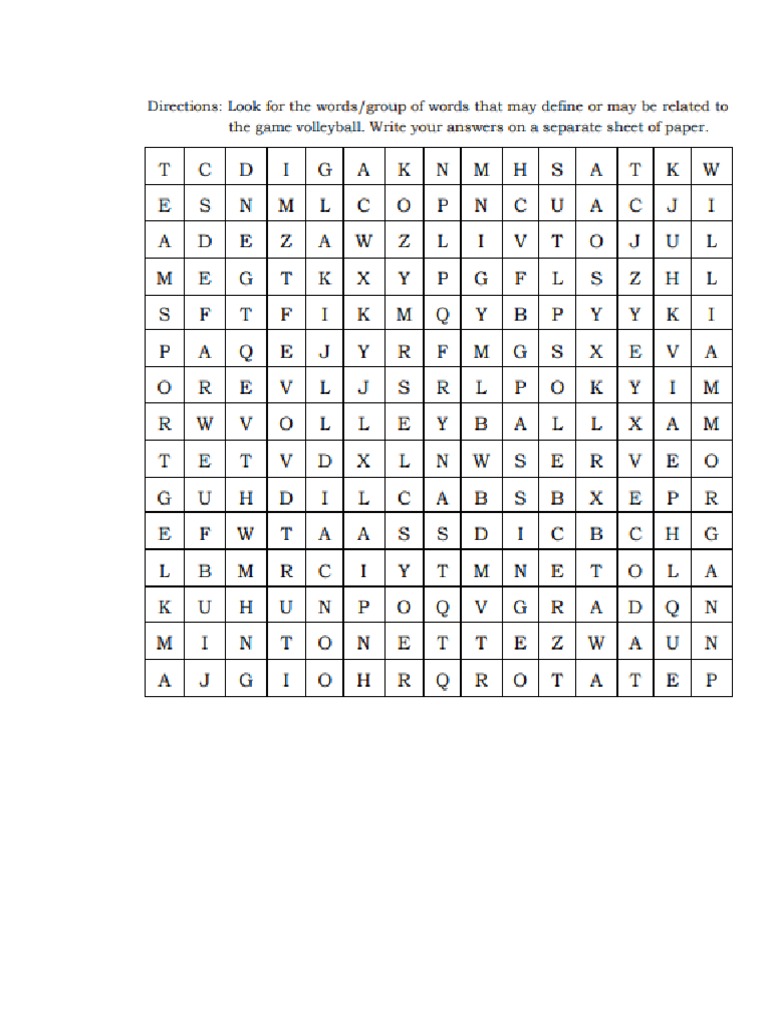 Directions: Look for the words/group of words that may define or may be related to the game volleyball. Write your answers on a separate sheet of paper.

| T | C | D | I | G | A | K | N | M | H | S | A | T | K | W |
|---|---|---|---|---|---|---|---|---|---|---|---|---|---|---|
| E | S | N | M | L | C | O | P | N | C | U | A | C | J | I |
| A | D | E | Z | A | W | Z | L | I | V | T | O | J | U | L |
| M | E | G | T | K | X | Y | P | G | F | L | S | Z | H | L |
| S | F | T | F | I | K | M | Q | Y | B | P | Y | Y | K | I |
| P | A | Q | E | J | Y | R | F | M | G | S | X | E | V | A |
| O | R | E | V | L | J | S | R | L | P | O | K | Y | I | M |
| R | W | V | O | L | L | E | Y | B | A | L | L | X | A | M |
| T | E | T | V | D | X | L | N | W | S | E | R | V | E | O |
| G | U | H | D | I | L | C | A | B | S | B | X | E | P | R |
| E | F | W | T | A | A | S | S | D | I | C | B | C | H | G |
| L | B | M | R | C | I | Y | T | M | N | E | T | O | L | A |
| K | U | H | U | N | P | O | Q | V | G | R | A | D | Q | N |
| M | I | N | T | O | N | E | T | T | E | Z | W | A | U | N |
| A | J | G | I | O | H | R | Q | R | O | T | A | T | E | P |